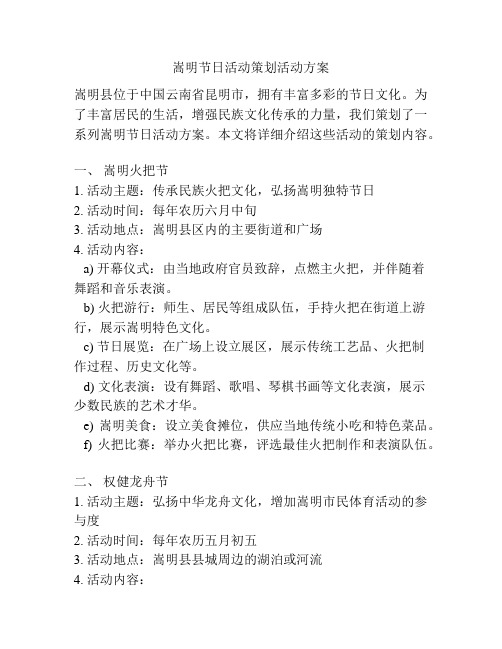 嵩明节日活动策划活动方案

嵩明县位于中国云南省昆明市，拥有丰富多彩的节日文化。为了丰富居民的生活，增强民族文化传承的力量，我们策划了一系列嵩明节日活动方案。本文将详细介绍这些活动的策划内容。

一、 嵩明火把节
1. 活动主题：传承民族火把文化，弘扬嵩明独特节日
2. 活动时间：每年农历六月中旬
3. 活动地点：嵩明县区内的主要街道和广场
4. 活动内容：
a) 开幕仪式：由当地政府官员致辞，点燃主火把，并伴随着舞蹈和音乐表演。
b) 火把游行：师生、居民等组成队伍，手持火把在街道上游行，展示嵩明特色文化。
c) 节日展览：在广场上设立展区，展示传统工艺品、火把制作过程、历史文化等。
d) 文化表演：设有舞蹈、歌唱、琴棋书画等文化表演，展示少数民族的艺术才华。
e) 嵩明美食：设立美食摊位，供应当地传统小吃和特色菜品。
f) 火把比赛：举办火把比赛，评选最佳火把制作和表演队伍。

二、 权健龙舟节
1. 活动主题：弘扬中华龙舟文化，增加嵩明市民体育活动的参与度
2. 活动时间：每年农历五月初五
3. 活动地点：嵩明县县城周边的湖泊或河流
4. 活动内容：